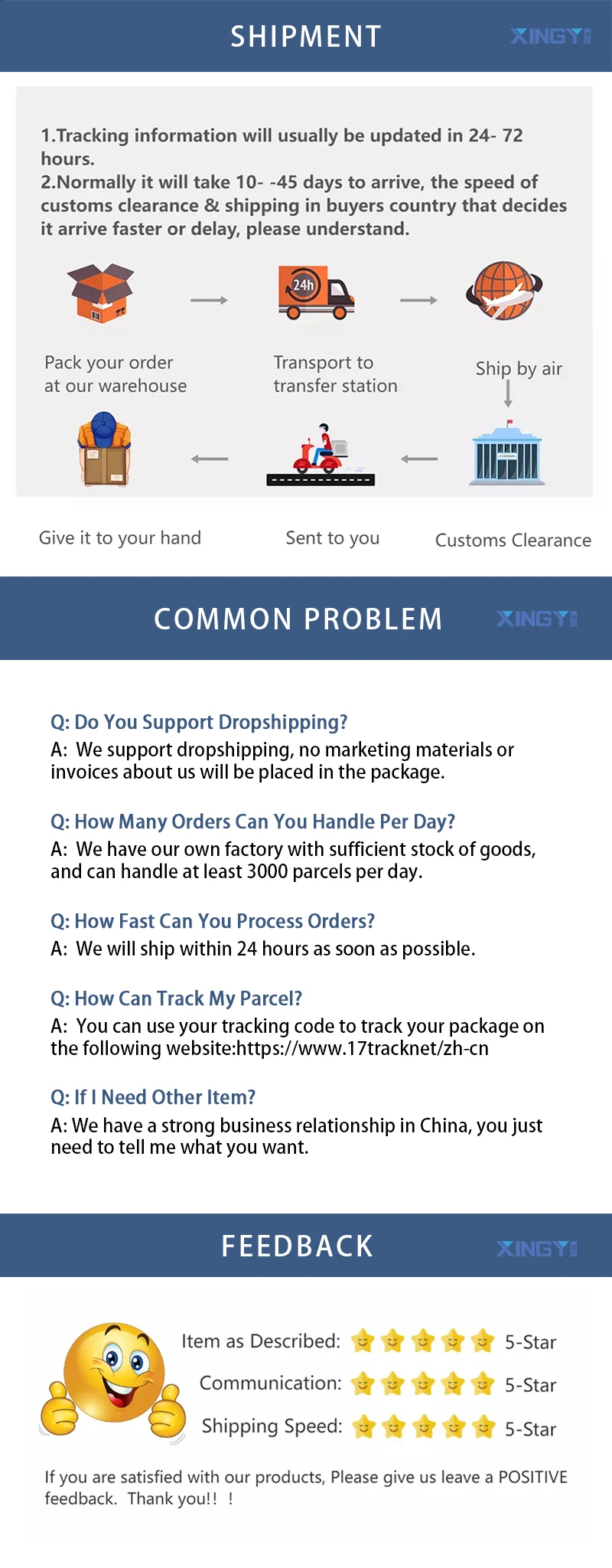 SHIPMENT

XINGYI

1.Tracking information will usually be updated in 24- 72 hours.
2.Normally it will take 10- -45 days to arrive, the speed of customs clearance & shipping in buyers country that decides it arrive faster or delay, please understand.

24h

Pack your order at our warehouse

Transport to transfer station

Ship by air

Give it to your hand

Sent to you

Customs Clearance

COMMON PROBLEM

XINGYI

Q: Do You Support Dropshipping?
A: We support dropshipping, no marketing materials or invoices about us will be placed in the package.

Q: How Many Orders Can You Handle Per Day?
A: We have our own factory with sufficient stock of goods, and can handle at least 3000 parcels per day.

Q: How Fast Can You Process Orders?
A: We will ship within 24 hours as soon as possible.

Q: How Can Track My Parcel?
A: You can use your tracking code to track your package on the following website:https://www.17tracknet/zh-cn

Q: If I Need Other Item?
A: We have a strong business relationship in China, you just need to tell me what you want.

FEEDBACK

XINGYI

Item as Described: 5-Star
Communication: 5-Star
Shipping Speed: 5-Star

If you are satisfied with our products, Please give us leave a POSITIVE feedback. Thank you!! !